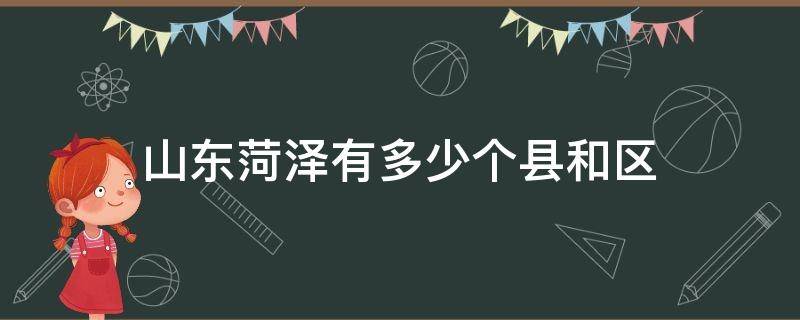 山东菏泽有多少个县和区